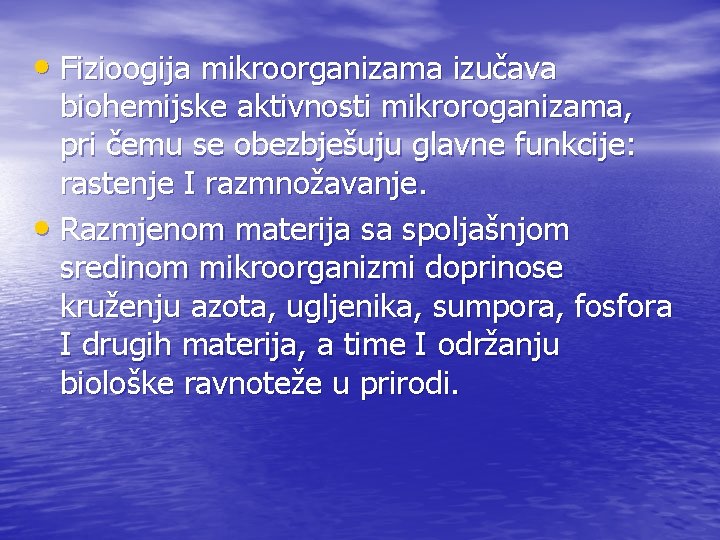 • Fizioogija mikroorganizama izučava biohemijske aktivnosti mikroroganizama, pri čemu se obezbješuju glavne funkcije: rastenje I razmnožavanje.

• Razmjenom materija sa spoljašnjom sredinom mikroorganizmi doprinose kruženju azota, ugljenika, sumpora, fosfora I drugih materija, a time I održanju biološke ravnoteže u prirodi.